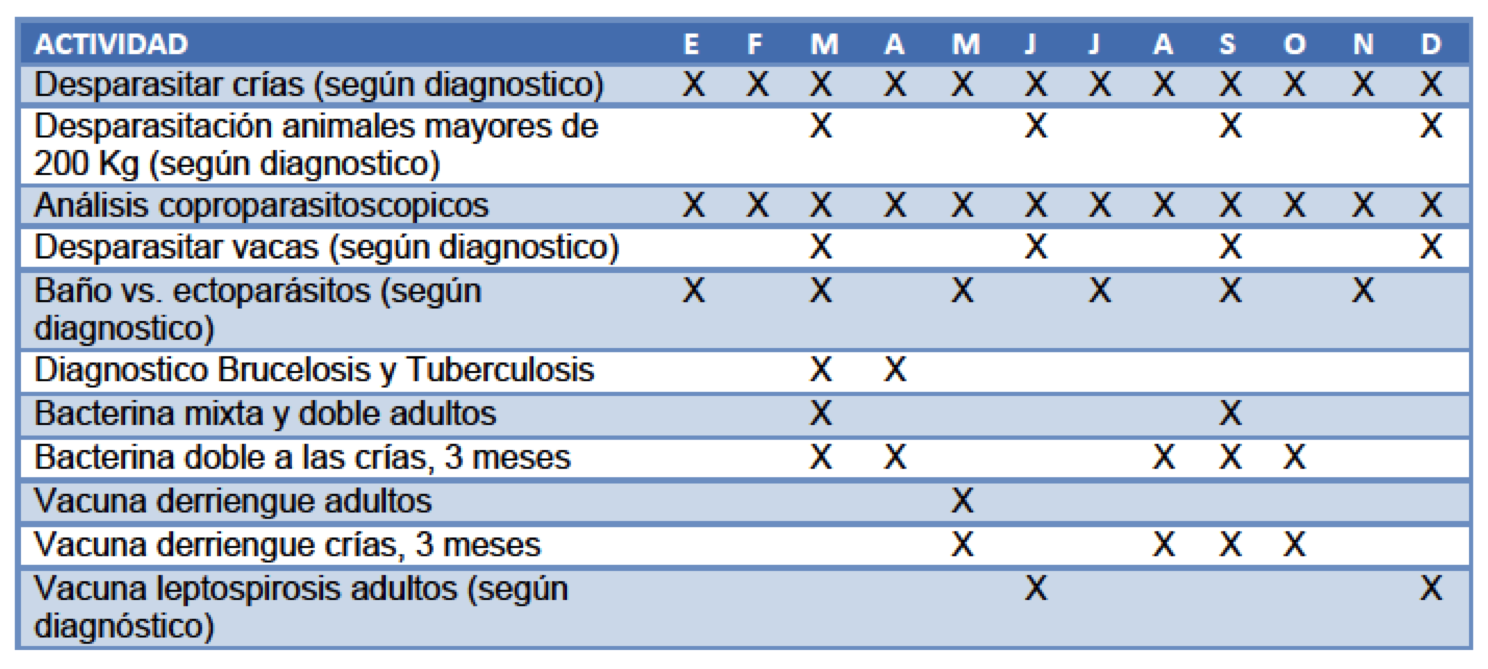 | ACTIVIDAD | E | F | M | A | M | J | J | A | S | O | N | D |
|---|---|---|---|---|---|---|---|---|---|---|---|---|
| Desparasitar crías (según diagnostico) | X | X | X | X | X | X | X | X | X | X | X | X |
| Desparasitación animales mayores de 200 Kg (según diagnostico) | | | X | | | X | | | X | | | X |
| Análisis coproparasitoscopicos | X | X | X | X | X | X | X | X | X | X | X | X |
| Desparasitar vacas (según diagnostico) | | | X | | | X | | | X | | | X |
| Baño vs. ectoparásitos (según diagnostico) | X | | X | | X | | X | | X | | X | |
| Diagnostico Brucelosis y Tuberculosis | | | X | X | | | | | | | | |
| Bacterina mixta y doble adultos | | | X | | | | | | X | | | |
| Bacterina doble a las crías, 3 meses | | | X | X | | | | X | X | X | | |
| Vacuna derriengue adultos | | | | | X | | | | | | | |
| Vacuna derriengue crías, 3 meses | | | | | X | | | X | X | X | | |
| Vacuna leptospirosis adultos (según diagnóstico) | | | | | | X | | | | | | X |